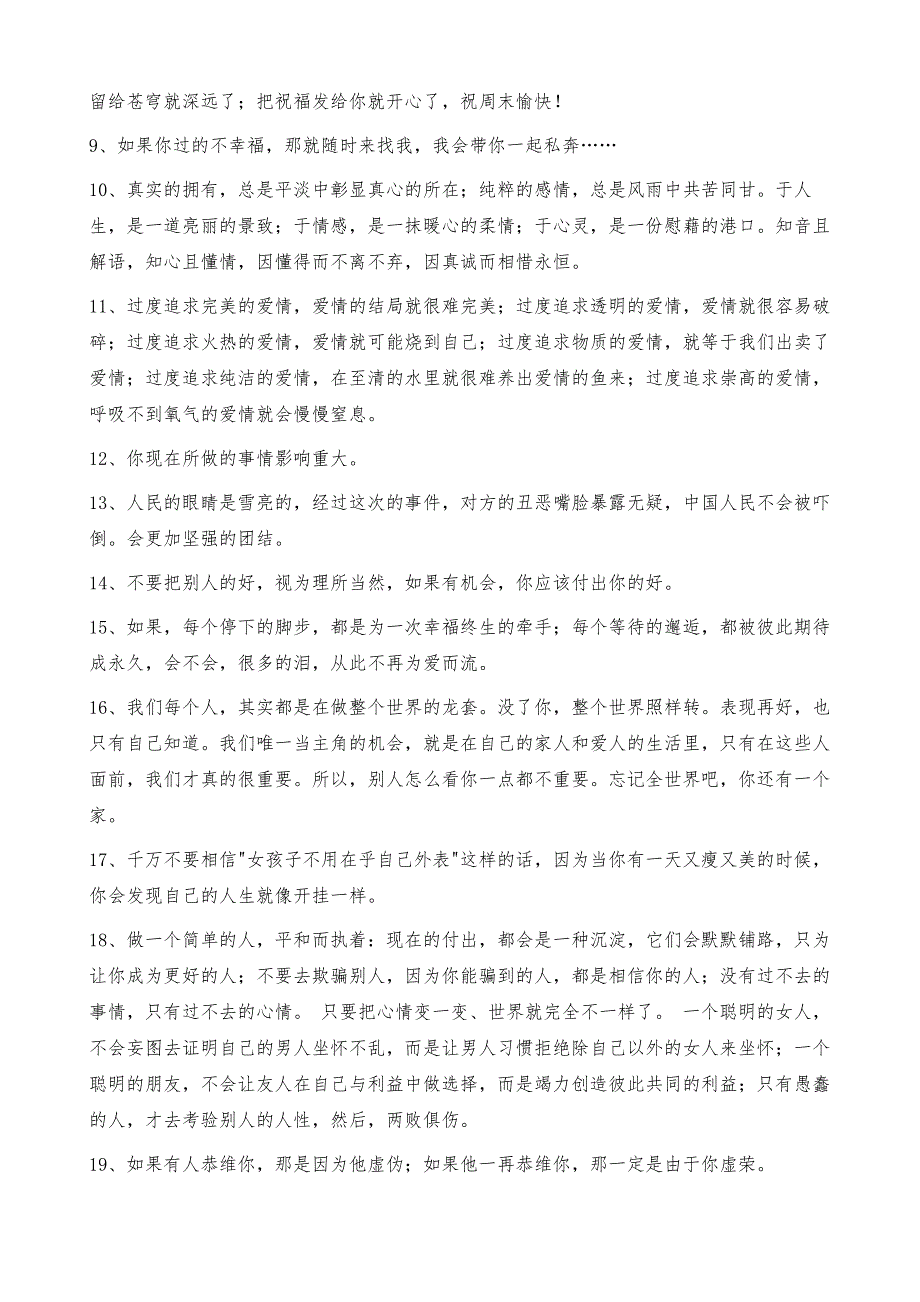 留给苍穹就深远了；把祝福发给你就开心了，祝周末愉快！

9、如果你过的不幸福，那就随时来找我，我会带你一起私奔……

10、真实的拥有，总是平淡中彰显真心的所在；纯粹的感情，总是风雨中共苦同甘。于人生，是一道亮丽的景致；于情感，是一抹暖心的柔情；于心灵，是一份慰藉的港口。知音且解语，知心且懂情，因懂得而不离不弃，因真诚而相惜永恒。

11、过度追求完美的爱情，爱情的结局就很难完美；过度追求透明的爱情，爱情就很容易破碎；过度追求火热的爱情，爱情就可能烧到自己；过度追求物质的爱情，就等于我们出卖了爱情；过度追求纯洁的爱情，在至清的水里就很难养出爱情的鱼来；过度追求崇高的爱情，呼吸不到氧气的爱情就会慢慢窒息。

12、你现在所做的事情影响重大。

13、人民的眼睛是雪亮的，经过这次的事件，对方的丑恶嘴脸暴露无疑，中国人民不会被吓倒。会更加坚强的团结。

14、不要把别人的好，视为理所当然，如果有机会，你应该付出你的好。

15、如果，每个停下的脚步，都是为一次幸福终生的牵手；每个等待的邂逅，都被彼此期待成永久，会不会，很多的泪，从此不再为爱而流。

16、我们每个人，其实都是在做整个世界的龙套。没了你，整个世界照样转。表现再好，也只有自己知道。我们唯一当主角的机会，就是在自己的家人和爱人的生活里，只有在这些人面前，我们才真的很重要。所以，别人怎么看你一点都不重要。忘记全世界吧，你还有一个家。

17、千万不要相信"女孩子不用在乎自己外表"这样的话，因为当你有一天又瘦又美的时候，你会发现自己的人生就像开挂一样。

18、做一个简单的人，平和而执着：现在的付出，都会是一种沉淀，它们会默默铺路，只为让你成为更好的人；不要去欺骗别人，因为你能骗到的人，都是相信你的人；没有过不去的事情，只有过不去的心情。 只要把心情变一变、世界就完全不一样了。 一个聪明的女人，不会妄图去证明自己的男人坐怀不乱，而是让男人习惯拒绝除自己以外的女人来坐怀；一个聪明的朋友，不会让友人在自己与利益中做选择，而是竭力创造彼此共同的利益；只有愚蠢的人，才去考验别人的人性，然后，两败俱伤。

19、如果有人恭维你，那是因为他虚伪；如果他一再恭维你，那一定是由于你虚荣。